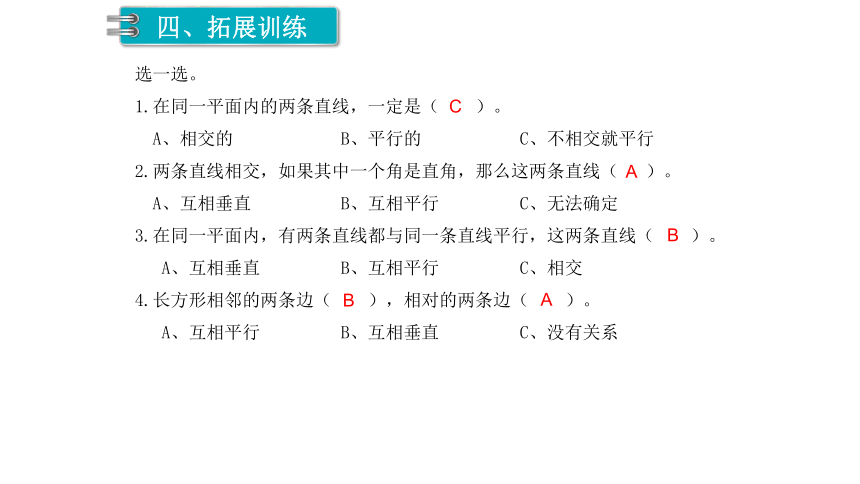 四、拓展训练

选一选。

1.在同一平面内的两条直线，一定是（ C ）。

A、相交的　　B、平行的　　C、不相交就平行

2.两条直线相交，如果其中一个角是直角，那么这两条直线（ A ）。

A、互相垂直　　B、互相平行　　C、无法确定

3.在同一平面内，有两条直线都与同一条直线平行，这两条直线（ B ）。

A、互相垂直　　B、互相平行　　C、相交

4.长方形相邻的两条边（ B ），相对的两条边（ A ）。

A、互相平行　　B、互相垂直　　C、没有关系